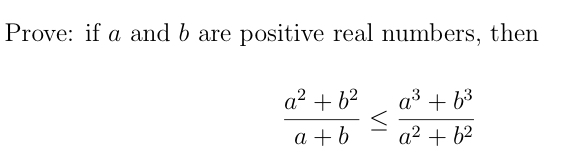 Prove: if $a$ and $b$ are positive real numbers, then

$$\frac{a^2+b^2}{a+b} \leq \frac{a^3+b^3}{a^2+b^2}$$